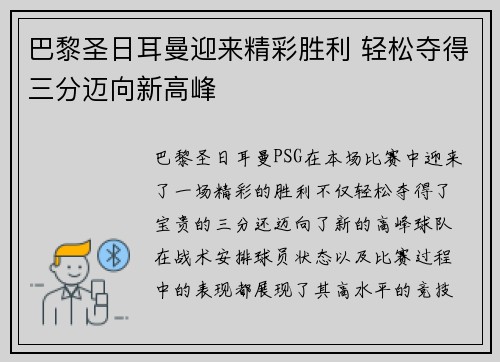 巴黎圣日耳曼迎来精彩胜利 轻松夺得三分迈向新高峰

巴黎圣日耳曼PSG在本场比赛中迎来了一场精彩的胜利不仅轻松夺得了宝贵的三分还迈向了新的高峰球队在战术安排球员状态以及比赛过程中的表现都展现了其高水平的竞技